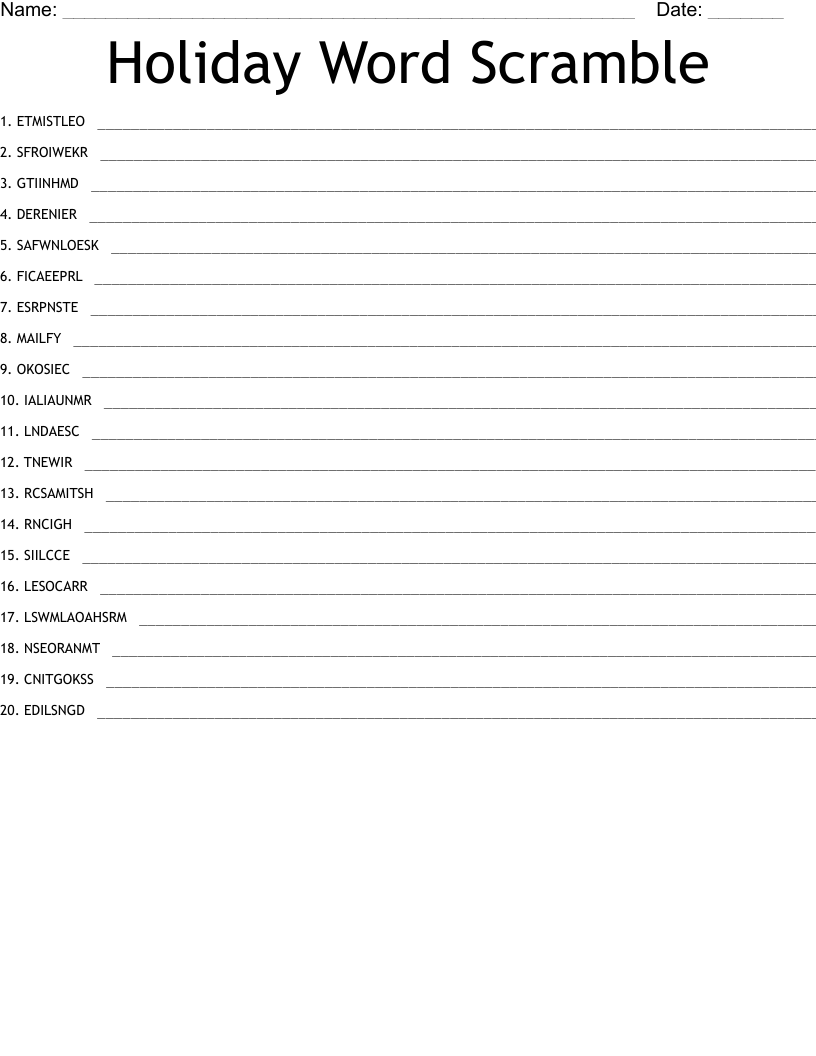 Name: ____ Date: ____

Holiday Word Scramble

1. ETMISTLEO ____
2. SFROIWEKR ____
3. GTIINHMD ____
4. DERENIER ____
5. SAFWNLOESK ____
6. FICAEEPRL ____
7. ESRPNSTE ____
8. MAILFY ____
9. OKOSIEC ____
10. IALIAUNMR ____
11. LNDAESC ____
12. TNEWIR ____
13. RCSAMITSH ____
14. RNCIGH ____
15. SIILCCE ____
16. LESOCARR ____
17. LSWMLAOAHSRM ____
18. NSEORANMT ____
19. CNITGOKSS ____
20. EDILSNGD ____